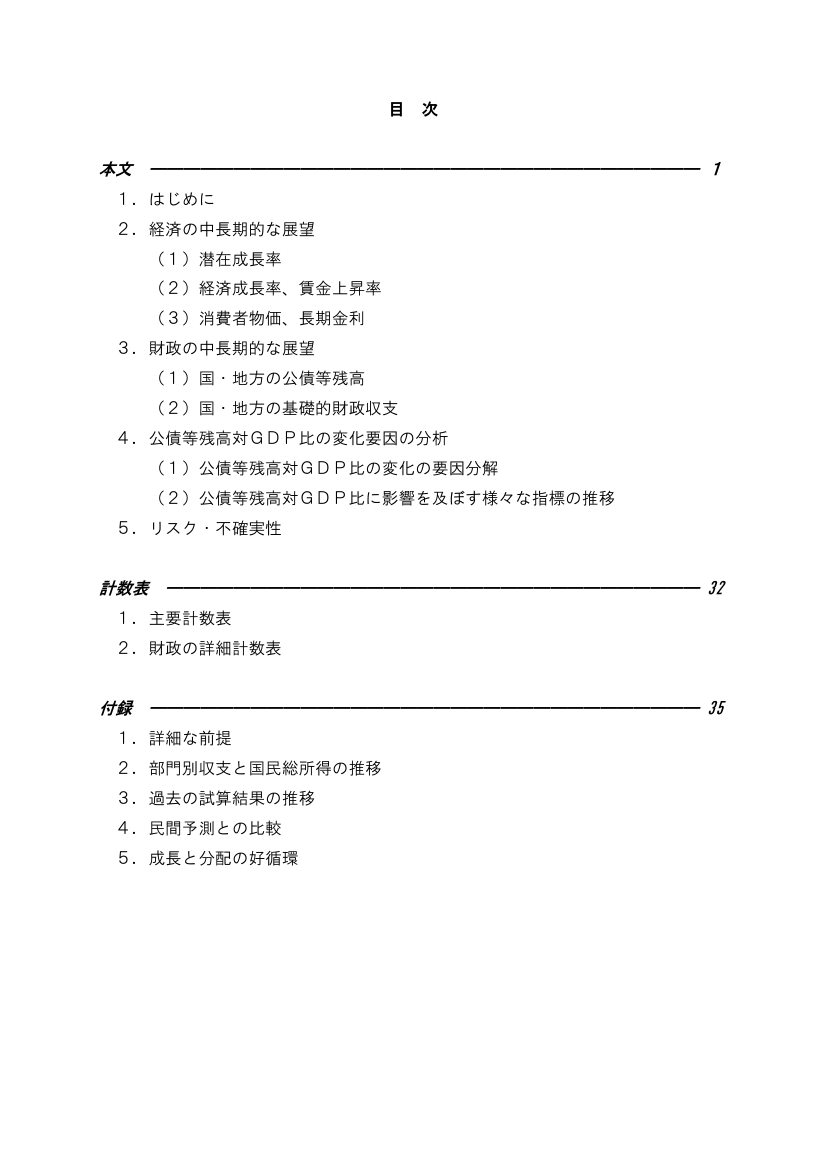 目 次

本文 1

1．はじめに

2．経済の中長期的な展望

（1）潜在成長率

（2）経済成長率、賃金上昇率

（3）消費者物価、長期金利

3．財政の中長期的な展望

（1）国・地方の公債等残高

（2）国・地方の基礎的財政収支

4．公債等残高対ＧＤＰ比の変化要因の分析

（1）公債等残高対ＧＤＰ比の変化の要因分解

（2）公債等残高対ＧＤＰ比に影響を及ぼす様々な指標の推移

5．リスク・不確実性

計数表 32

1．主要計数表

2．財政の詳細計数表

付録 35

1．詳細な前提

2．部門別収支と国民総所得の推移

3．過去の試算結果の推移

4．民間予測との比較

5．成長と分配の好循環